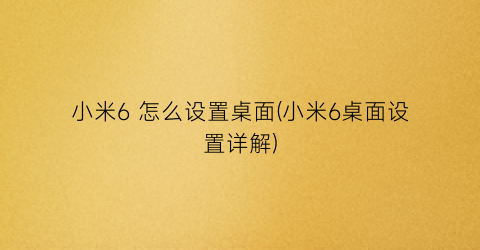 小米6 怎么设置桌面(小米6桌面设置详解)